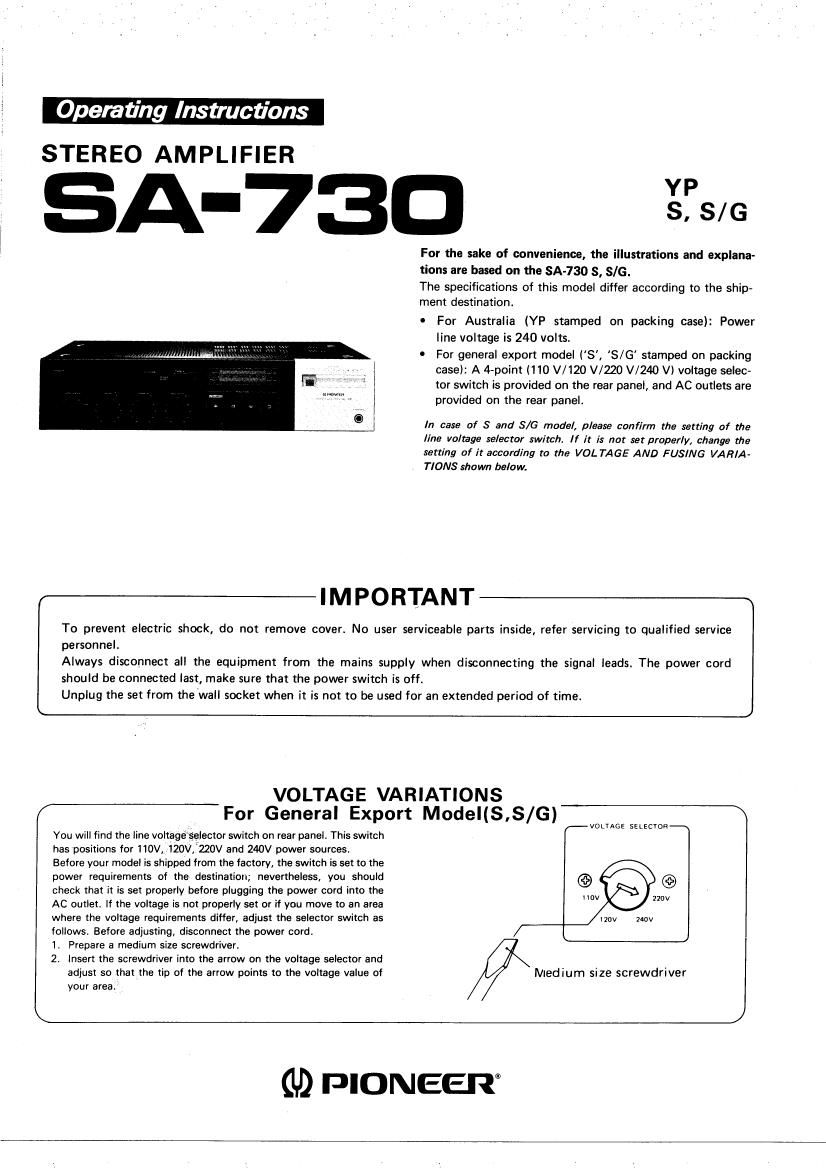 Operating Instructions

STEREO AMPLIFIER

SA-730

YP
S, S/G

For the sake of convenience, the illustrations and explanations are based on the SA-730 S, S/G.
The specifications of this model differ according to the shipment destination.
• For Australia (YP stamped on packing case): Power line voltage is 240 volts.
• For general export model ('S', 'S/G' stamped on packing case): A 4-point (110 V/120 V/220 V/240 V) voltage selector switch is provided on the rear panel, and AC outlets are provided on the rear panel.

In case of S and S/G model, please confirm the setting of the line voltage selector switch. If it is not set properly, change the setting of it according to the VOLTAGE AND FUSING VARIATIONS shown below.

IMPORTANT

To prevent electric shock, do not remove cover. No user serviceable parts inside, refer servicing to qualified service personnel.
Always disconnect all the equipment from the mains supply when disconnecting the signal leads. The power cord should be connected last, make sure that the power switch is off.
Unplug the set from the wall socket when it is not to be used for an extended period of time.

VOLTAGE VARIATIONS
For General Export Model(S,S/G)

You will find the line voltage selector switch on rear panel. This switch has positions for 110V, 120V, 220V and 240V power sources.
Before your model is shipped from the factory, the switch is set to the power requirements of the destination; nevertheless, you should check that it is set properly before plugging the power cord into the AC outlet. If the voltage is not properly set or if you move to an area where the voltage requirements differ, adjust the selector switch as follows. Before adjusting, disconnect the power cord.
1. Prepare a medium size screwdriver.
2. Insert the screwdriver into the arrow on the voltage selector and adjust so that the tip of the arrow points to the voltage value of your area.

VOLTAGE SELECTOR
110V
220V
120V
240V

Medium size screwdriver

PIONEER®